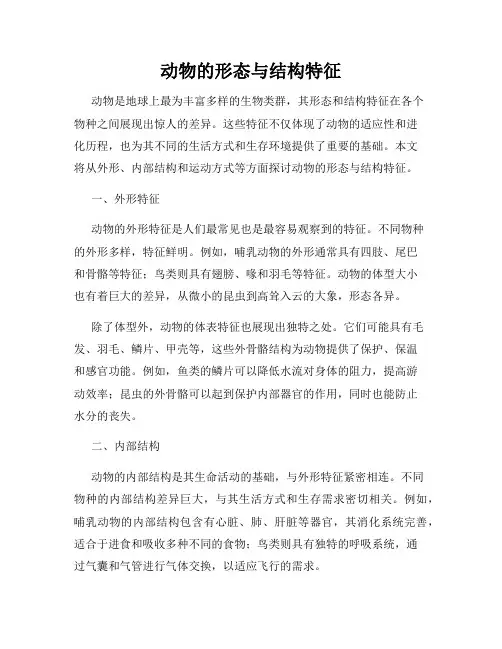 动物的形态与结构特征

动物是地球上最为丰富多样的生物类群，其形态和结构特征在各个物种之间展现出惊人的差异。这些特征不仅体现了动物的适应性和进化历程，也为其不同的生活方式和生存环境提供了重要的基础。本文将从外形、内部结构和运动方式等方面探讨动物的形态与结构特征。

一、外形特征

动物的外形特征是人们最常见也是最容易观察到的特征。不同物种的外形多样，特征鲜明。例如，哺乳动物的外形通常具有四肢、尾巴和骨骼等特征；鸟类则具有翅膀、喙和羽毛等特征。动物的体型大小也有着巨大的差异，从微小的昆虫到高耸入云的大象，形态各异。

除了体型外，动物的体表特征也展现出独特之处。它们可能具有毛发、羽毛、鳞片、甲壳等，这些外骨骼结构为动物提供了保护、保温和感官功能。例如，鱼类的鳞片可以降低水流对身体的阻力，提高游动效率；昆虫的外骨骼可以起到保护内部器官的作用，同时也能防止水分的丧失。

二、内部结构

动物的内部结构是其生命活动的基础，与外形特征紧密相连。不同物种的内部结构差异巨大，与其生活方式和生存需求密切相关。例如，哺乳动物的内部结构包含有心脏、肺、肝脏等器官，其消化系统完善，适合于进食和吸收多种不同的食物；鸟类则具有独特的呼吸系统，通过气囊和气管进行气体交换，以适应飞行的需求。